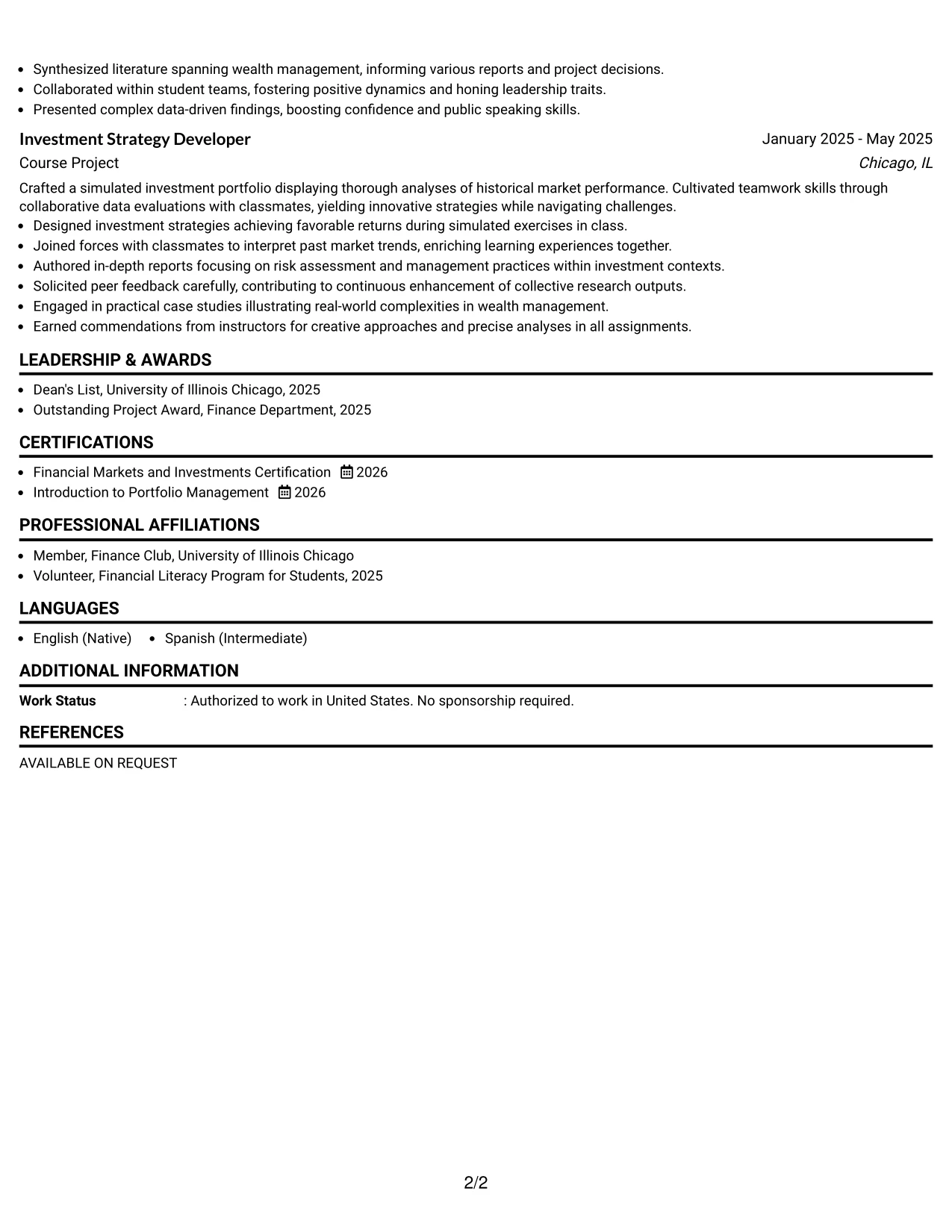 • Synthesized literature spanning wealth management, informing various reports and project decisions.
• Collaborated within student teams, fostering positive dynamics and honing leadership traits.
• Presented complex data-driven findings, boosting confidence and public speaking skills.

Investment Strategy Developer
January 2025 - May 2025
Course Project
Chicago, IL

Crafted a simulated investment portfolio displaying thorough analyses of historical market performance. Cultivated teamwork skills through collaborative data evaluations with classmates, yielding innovative strategies while navigating challenges.
• Designed investment strategies achieving favorable returns during simulated exercises in class.
• Joined forces with classmates to interpret past market trends, enriching learning experiences together.
• Authored in-depth reports focusing on risk assessment and management practices within investment contexts.
• Solicited peer feedback carefully, contributing to continuous enhancement of collective research outputs.
• Engaged in practical case studies illustrating real-world complexities in wealth management.
• Earned commendations from instructors for creative approaches and precise analyses in all assignments.

LEADERSHIP & AWARDS

• Dean's List, University of Illinois Chicago, 2025
• Outstanding Project Award, Finance Department, 2025

CERTIFICATIONS

• Financial Markets and Investments Certification 2026
• Introduction to Portfolio Management 2026

PROFESSIONAL AFFILIATIONS

• Member, Finance Club, University of Illinois Chicago
• Volunteer, Financial Literacy Program for Students, 2025

LANGUAGES

• English (Native) • Spanish (Intermediate)

ADDITIONAL INFORMATION

Work Status : Authorized to work in United States. No sponsorship required.

REFERENCES

AVAILABLE ON REQUEST

2/2